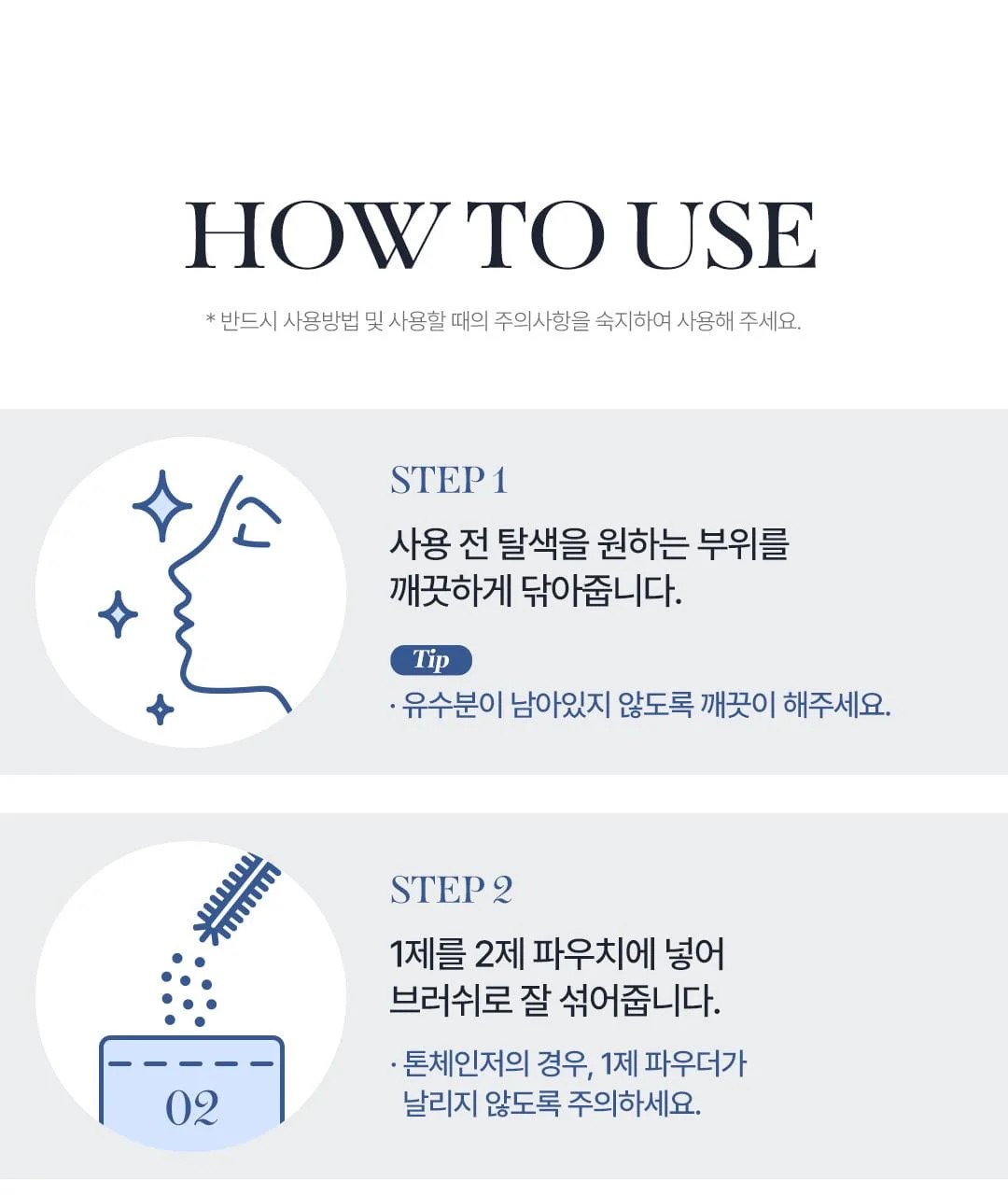 HOW TO USE

* 반드시 사용방법 및 사용할 때의 주의사항을 숙지하여 사용해 주세요.

STEP 1

사용 전 탈색을 원하는 부위를
깨끗하게 닦아줍니다.

Tip

· 유수분이 남아있지 않도록 깨끗이 해주세요.

02

STEP 2

1제를 2제 파우치에 넣어
브러쉬로 잘 섞어줍니다.

· 톤체인저의 경우, 1제 파우더가 날리지 않도록 주의하세요.